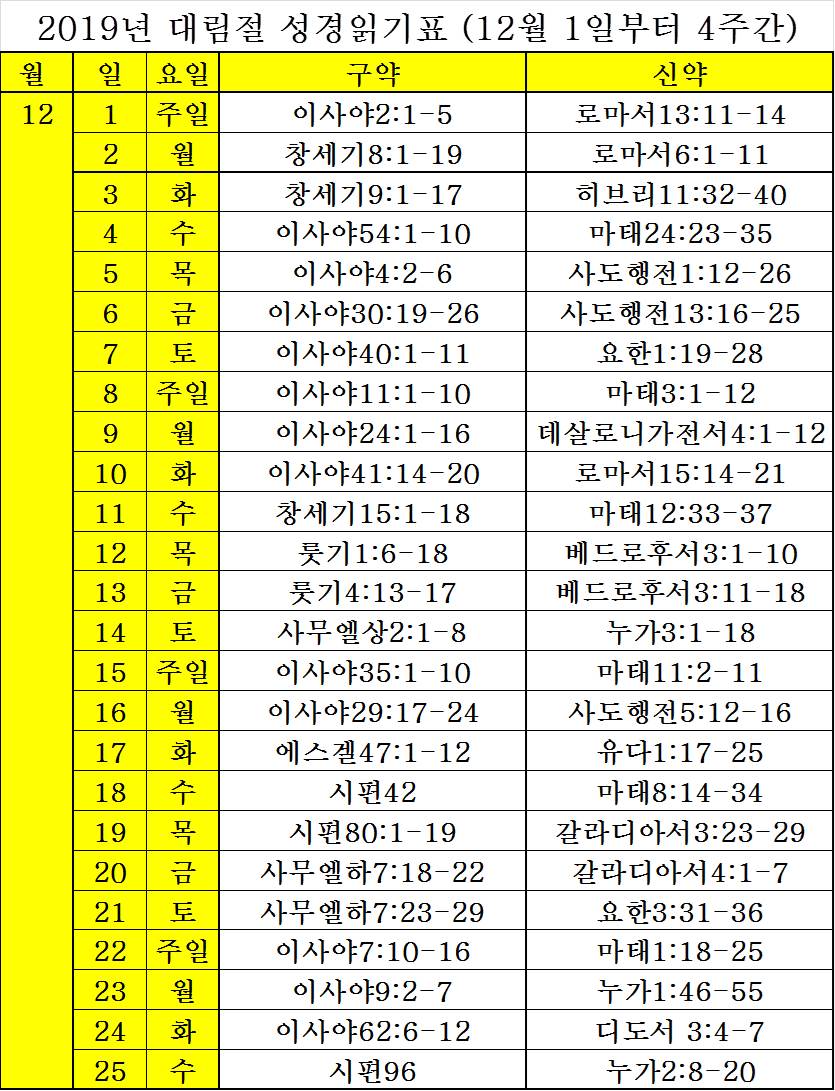 2019년 대림절 성경읽기표 (12월 1일부터 4주간)

| 월 | 일 | 요일 | 구약 | 신약 |
|---|---|---|---|---|
| 12 | 1 | 주일 | 이사야2:1-5 | 로마서13:11-14 |
| | 2 | 월 | 창세기8:1-19 | 로마서6:1-11 |
| | 3 | 화 | 창세기9:1-17 | 히브리11:32-40 |
| | 4 | 수 | 이사야54:1-10 | 마태24:23-35 |
| | 5 | 목 | 이사야4:2-6 | 사도행전1:12-26 |
| | 6 | 금 | 이사야30:19-26 | 사도행전13:16-25 |
| | 7 | 토 | 이사야40:1-11 | 요한1:19-28 |
| | 8 | 주일 | 이사야11:1-10 | 마태3:1-12 |
| | 9 | 월 | 이사야24:1-16 | 데살로니가전서4:1-12 |
| | 10 | 화 | 이사야41:14-20 | 로마서15:14-21 |
| | 11 | 수 | 창세기15:1-18 | 마태12:33-37 |
| | 12 | 목 | 룻기1:6-18 | 베드로후서3:1-10 |
| | 13 | 금 | 룻기4:13-17 | 베드로후서3:11-18 |
| | 14 | 토 | 사무엘상2:1-8 | 누가3:1-18 |
| | 15 | 주일 | 이사야35:1-10 | 마태11:2-11 |
| | 16 | 월 | 이사야29:17-24 | 사도행전5:12-16 |
| | 17 | 화 | 에스겔47:1-12 | 유다1:17-25 |
| | 18 | 수 | 시편42 | 마태8:14-34 |
| | 19 | 목 | 시편80:1-19 | 갈라디아서3:23-29 |
| | 20 | 금 | 사무엘하7:18-22 | 갈라디아서4:1-7 |
| | 21 | 토 | 사무엘하7:23-29 | 요한3:31-36 |
| | 22 | 주일 | 이사야7:10-16 | 마태1:18-25 |
| | 23 | 월 | 이사야9:2-7 | 누가1:46-55 |
| | 24 | 화 | 이사야62:6-12 | 디도서 3:4-7 |
| | 25 | 수 | 시편96 | 누가2:8-20 |